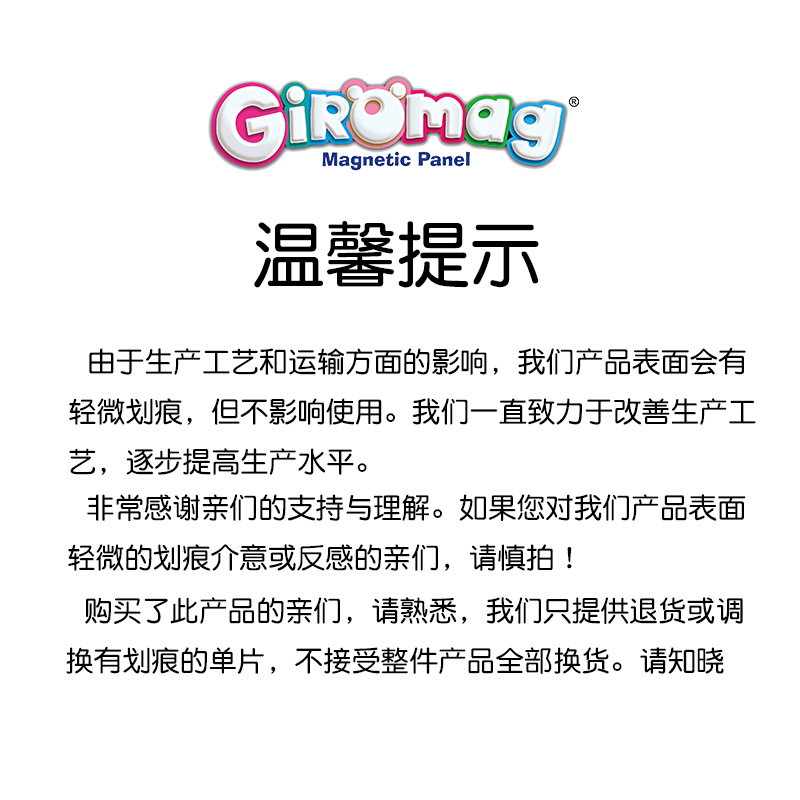 GiROmag®
Magnetic Panel

温馨提示

由于生产工艺和运输方面的影响，我们产品表面会有轻微划痕，但不影响使用。我们一直致力于改善生产工艺，逐步提高生产水平。

非常感谢亲们的支持与理解。如果您对我们产品表面轻微的划痕介意或反感的亲们，请慎拍！

购买了此产品的亲们，请熟悉，我们只提供退货或调换有划痕的单片，不接受整件产品全部换货。请知晓